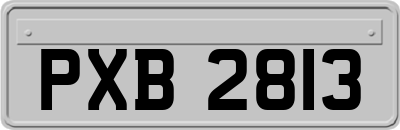 PXB 2813